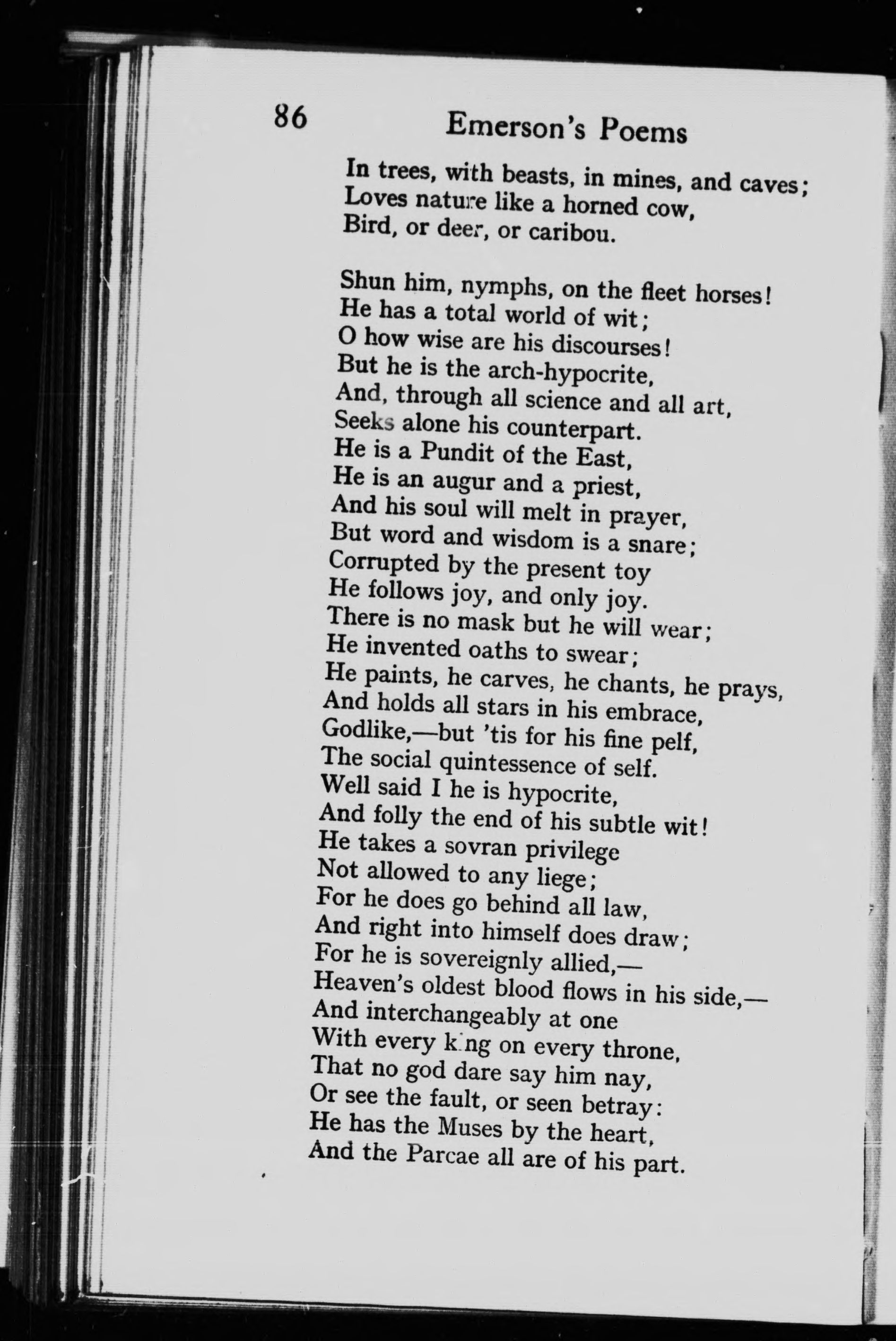 86 Emerson's Poems

In trees, with beasts, in mines, and caves;
Loves nature like a horned cow,
Bird, or deer, or caribou.

Shun him, nymphs, on the fleet horses!
He has a total world of wit;
O how wise are his discourses!
But he is the arch-hypocrite,
And, through all science and all art,
Seeks alone his counterpart.
He is a Pundit of the East,
He is an augur and a priest,
And his soul will melt in prayer,
But word and wisdom is a snare;
Corrupted by the present toy
He follows joy, and only joy.
There is no mask but he will wear;
He invented oaths to swear;
He paints, he carves, he chants, he prays,
And holds all stars in his embrace,
Godlike,—but 'tis for his fine pelf,
The social quintessence of self.
Well said I he is hypocrite,
And folly the end of his subtle wit!
He takes a sovran privilege
Not allowed to any liege;
For he does go behind all law,
And right into himself does draw;
For he is sovereignly allied,—
Heaven's oldest blood flows in his side,—
And interchangeably at one
With every king on every throne,
That no god dare say him nay,
Or see the fault, or seen betray:
He has the Muses by the heart,
And the Parcae all are of his part.